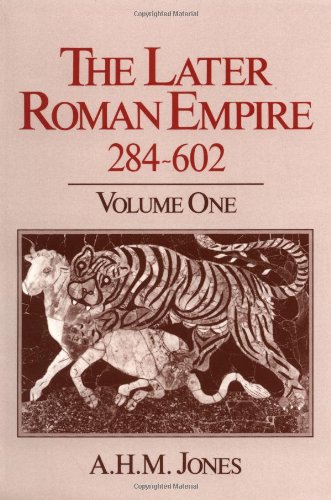 Copyrighted Material

THE LATER ROMAN EMPIRE 284-602

VOLUME ONE

A.H.M. JONES

Copyrighted Material